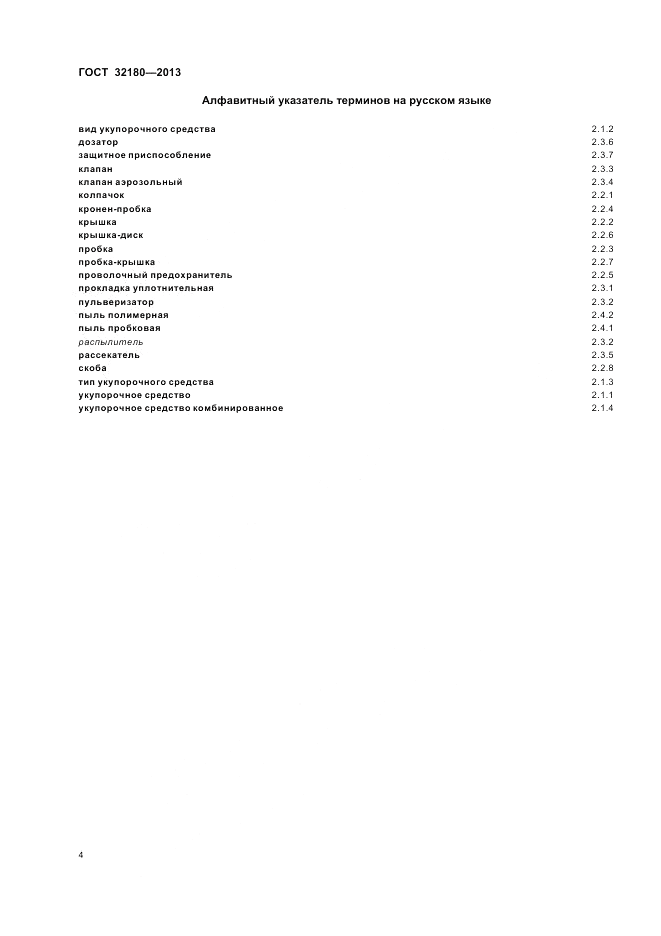 ГОСТ 32180—2013

Алфавитный указатель терминов на русском языке

| | |
|---|---|
| вид укупорочного средства | 2.1.2 |
| дозатор | 2.3.6 |
| защитное приспособление | 2.3.7 |
| клапан | 2.3.3 |
| клапан аэрозольный | 2.3.4 |
| колпачок | 2.2.1 |
| кронен-пробка | 2.2.4 |
| крышка | 2.2.2 |
| крышка-диск | 2.2.6 |
| пробка | 2.2.3 |
| пробка-крышка | 2.2.7 |
| проволочный предохранитель | 2.2.5 |
| прокладка уплотнительная | 2.3.1 |
| пульверизатор | 2.3.2 |
| пыль полимерная | 2.4.2 |
| пыль пробковая | 2.4.1 |
| распылитель | 2.3.2 |
| рассекатель | 2.3.5 |
| скоба | 2.2.8 |
| тип укупорочного средства | 2.1.3 |
| укупорочное средство | 2.1.1 |
| укупорочное средство комбинированное | 2.1.4 |

4